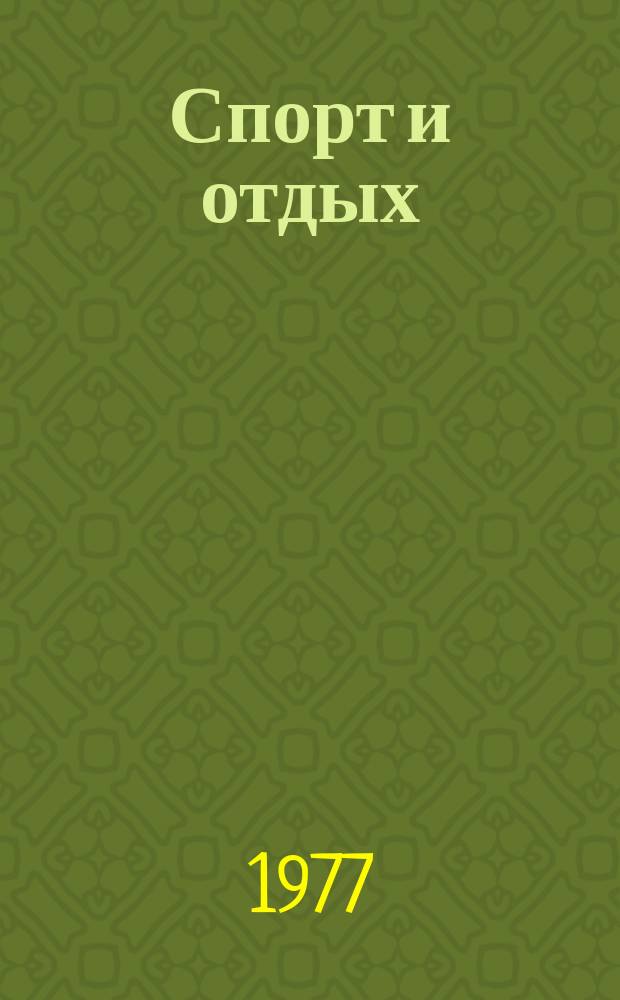 Спорт и отдых

1977